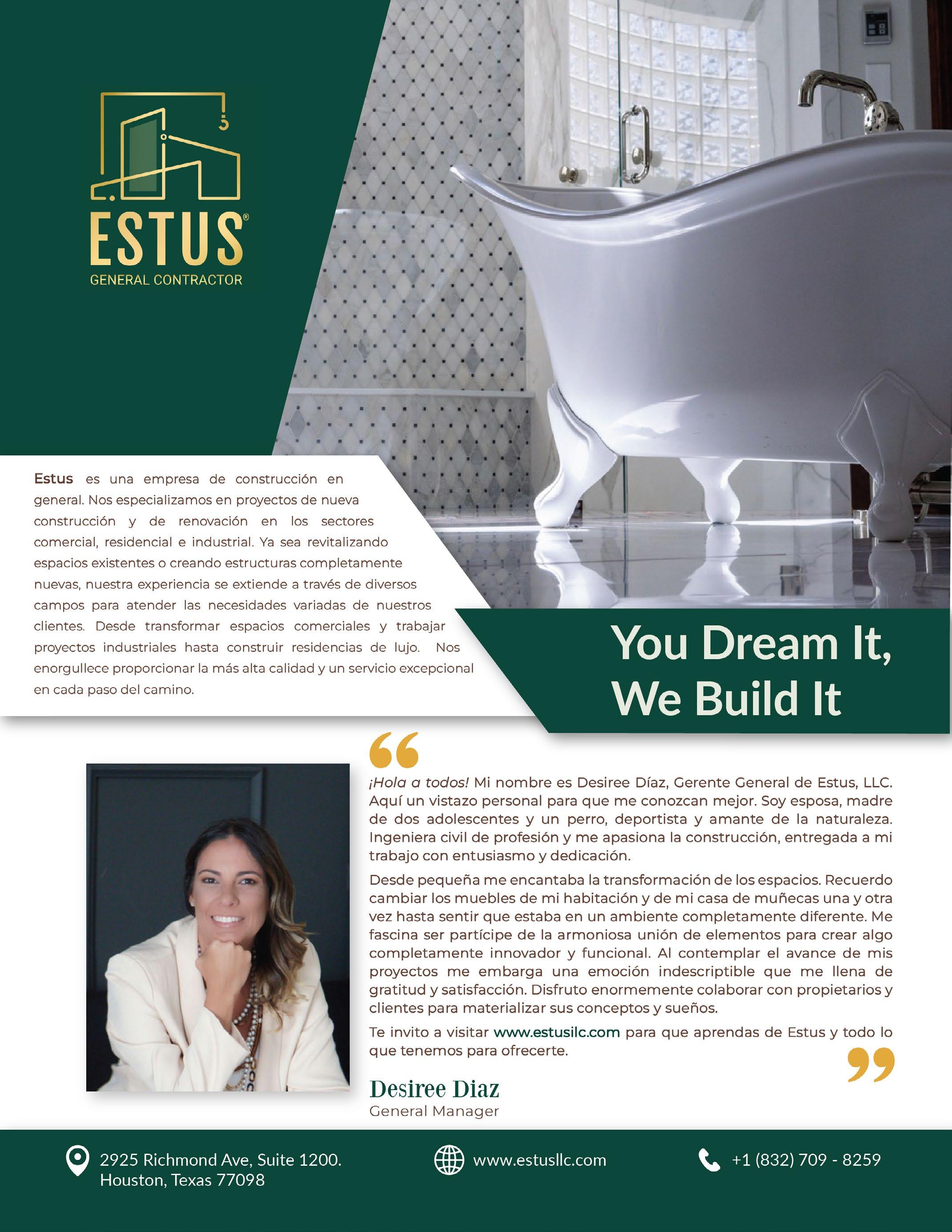 ESTUS®
GENERAL CONTRACTOR

Estus es una empresa de construcción en general. Nos especializamos en proyectos de nueva construcción y de renovación en los sectores comercial, residencial e industrial. Ya sea revitalizando espacios existentes o creando estructuras completamente nuevas, nuestra experiencia se extiende a través de diversos campos para atender las necesidades variadas de nuestros clientes. Desde transformar espacios comerciales y trabajar proyectos industriales hasta construir residencias de lujo. Nos enorgullece proporcionar la más alta calidad y un servicio excepcional en cada paso del camino.

You Dream It, We Build It

¡Hola a todos! Mi nombre es Desiree Díaz, Gerente General de Estus, LLC. Aquí un vistazo personal para que me conozcan mejor. Soy esposa, madre de dos adolescentes y un perro, deportista y amante de la naturaleza. Ingeniera civil de profesión y me apasiona la construcción, entregada a mi trabajo con entusiasmo y dedicación.

Desde pequeña me encantaba la transformación de los espacios. Recuerdo cambiar los muebles de mi habitación y de mi casa de muñecas una y otra vez hasta sentir que estaba en un ambiente completamente diferente. Me fascina ser partícipe de la armoniosa unión de elementos para crear algo completamente innovador y funcional. Al contemplar el avance de mis proyectos me embarga una emoción indescriptible que me llena de gratitud y satisfacción. Disfruto enormemente colaborar con propietarios y clientes para materializar sus conceptos y sueños.

Te invito a visitar www.estusilc.com para que aprendas de Estus y todo lo que tenemos para ofrecerte.

Desiree Diaz
General Manager

2925 Richmond Ave, Suite 1200. Houston, Texas 77098

www.estusllc.com

+1 (832) 709 - 8259